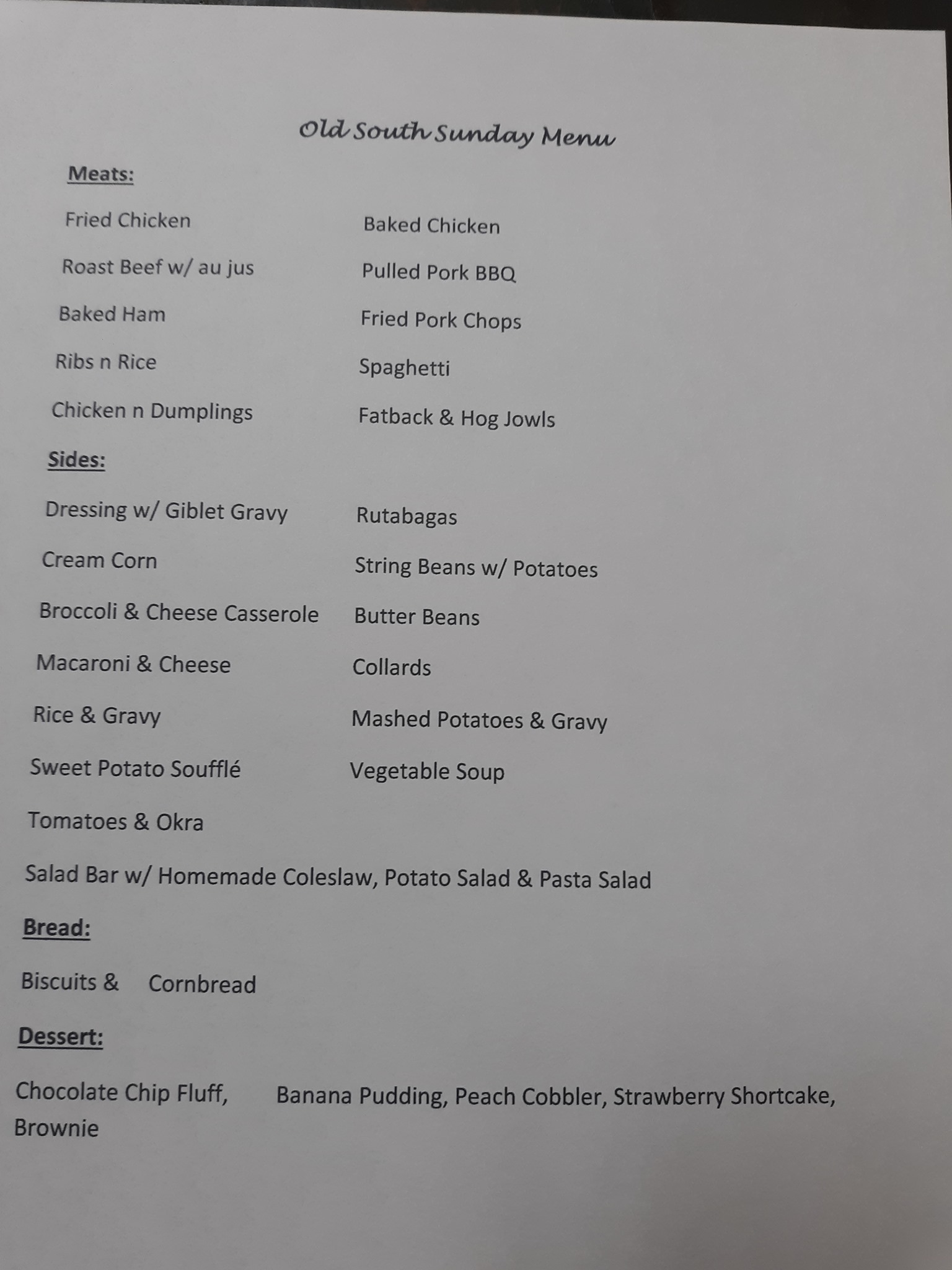 Old South Sunday Menu

Meats:

Fried Chicken

Roast Beef w/ au jus

Baked Ham

Ribs n Rice

Chicken n Dumplings

Baked Chicken

Pulled Pork BBQ

Fried Pork Chops

Spaghetti

Fatback & Hog Jowls

Sides:

Dressing w/ Giblet Gravy

Cream Corn

Broccoli & Cheese Casserole

Macaroni & Cheese

Rice & Gravy

Sweet Potato Soufflé

Tomatoes & Okra

Rutabagas

String Beans w/ Potatoes

Butter Beans

Collards

Mashed Potatoes & Gravy

Vegetable Soup

Salad Bar w/ Homemade Coleslaw, Potato Salad & Pasta Salad

Bread:

Biscuits & Cornbread

Dessert:

Chocolate Chip Fluff, Banana Pudding, Peach Cobbler, Strawberry Shortcake, Brownie